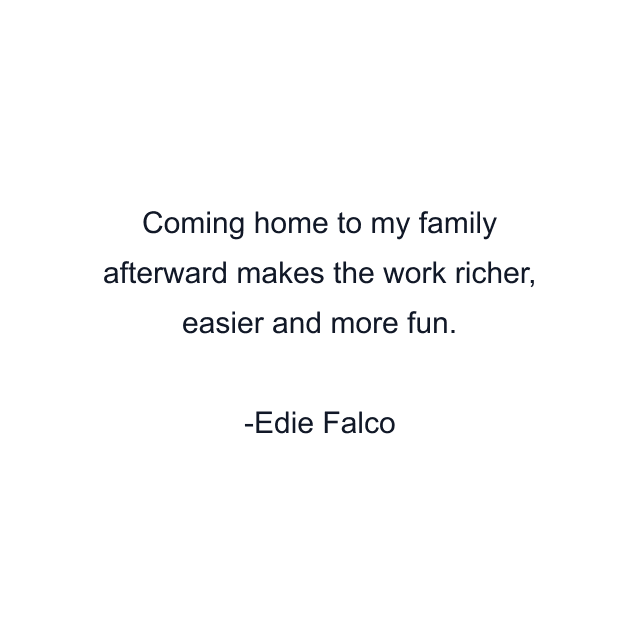 Coming home to my family afterward makes the work richer, easier and more fun.

-Edie Falco